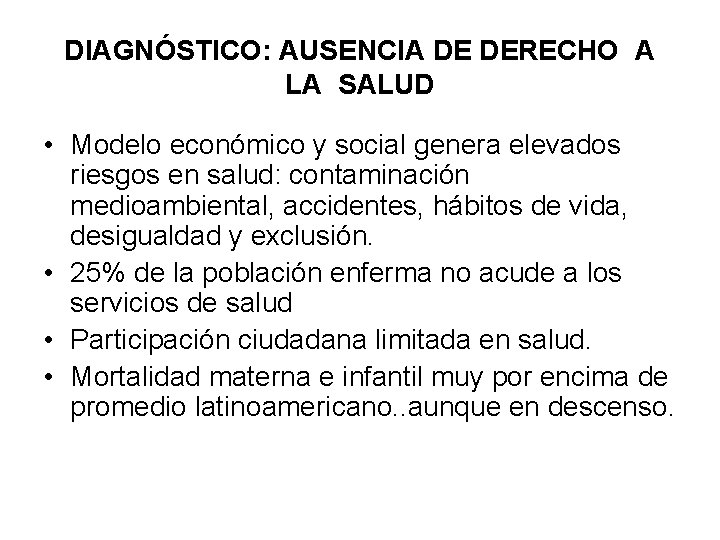 DIAGNÓSTICO: AUSENCIA DE DERECHO A LA SALUD

• Modelo económico y social genera elevados riesgos en salud: contaminación medioambiental, accidentes, hábitos de vida, desigualdad y exclusión.
• 25% de la población enferma no acude a los servicios de salud
• Participación ciudadana limitada en salud.
• Mortalidad materna e infantil muy por encima de promedio latinoamericano..aunque en descenso.